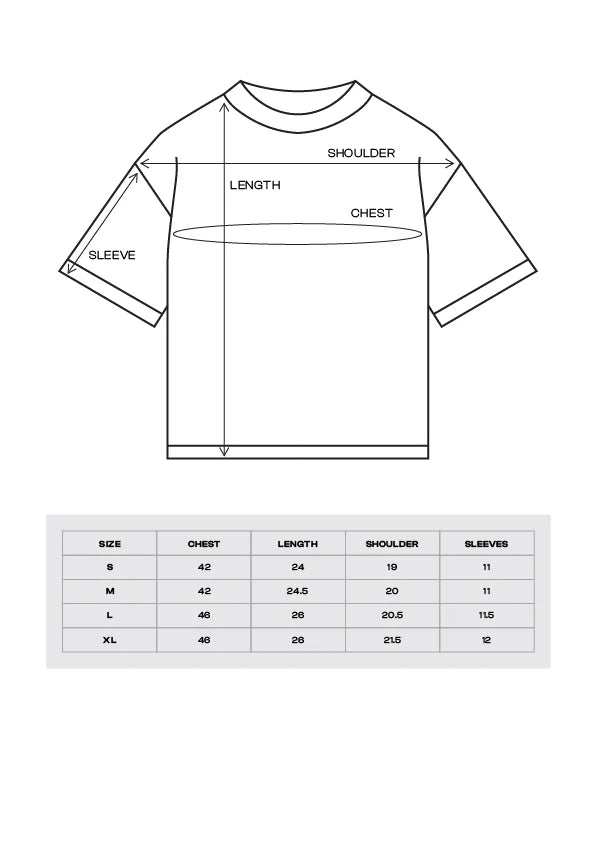 SHOULDER

LENGTH

CHEST

SLEEVE

| SIZE | CHEST | LENGTH | SHOULDER | SLEEVES |
|---|---|---|---|---|
| S | 42 | 24 | 19 | 11 |
| M | 42 | 24.5 | 20 | 11 |
| L | 46 | 26 | 20.5 | 11.5 |
| XL | 46 | 26 | 21.5 | 12 |